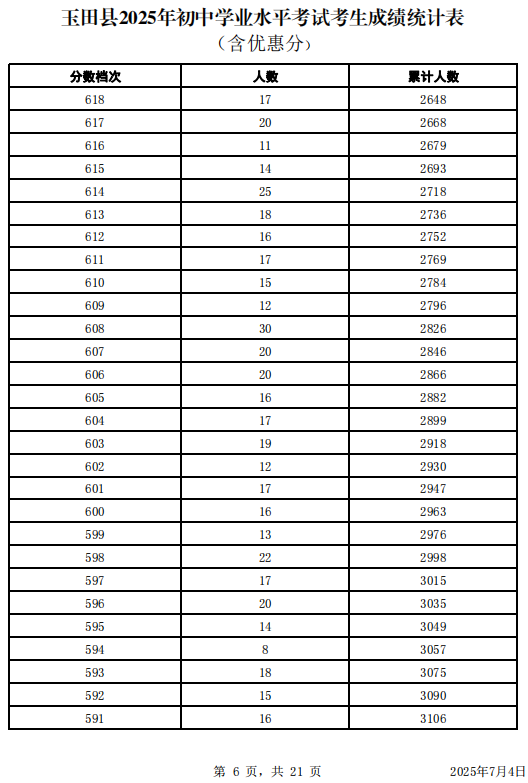 玉田县2025年初中学业水平考试考生成绩统计表
（含优惠分）

| 分数档次 | 人数 | 累计人数 |
|---|---|---|
| 618 | 17 | 2648 |
| 617 | 20 | 2668 |
| 616 | 11 | 2679 |
| 615 | 14 | 2693 |
| 614 | 25 | 2718 |
| 613 | 18 | 2736 |
| 612 | 16 | 2752 |
| 611 | 17 | 2769 |
| 610 | 15 | 2784 |
| 609 | 12 | 2796 |
| 608 | 30 | 2826 |
| 607 | 20 | 2846 |
| 606 | 20 | 2866 |
| 605 | 16 | 2882 |
| 604 | 17 | 2899 |
| 603 | 19 | 2918 |
| 602 | 12 | 2930 |
| 601 | 17 | 2947 |
| 600 | 16 | 2963 |
| 599 | 13 | 2976 |
| 598 | 22 | 2998 |
| 597 | 17 | 3015 |
| 596 | 20 | 3035 |
| 595 | 14 | 3049 |
| 594 | 8 | 3057 |
| 593 | 18 | 3075 |
| 592 | 15 | 3090 |
| 591 | 16 | 3106 |

第 6 页，共 21 页

2025年7月4日